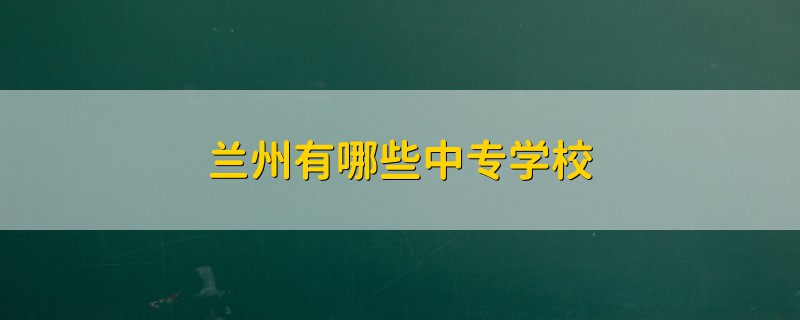 兰州有哪些中专学校